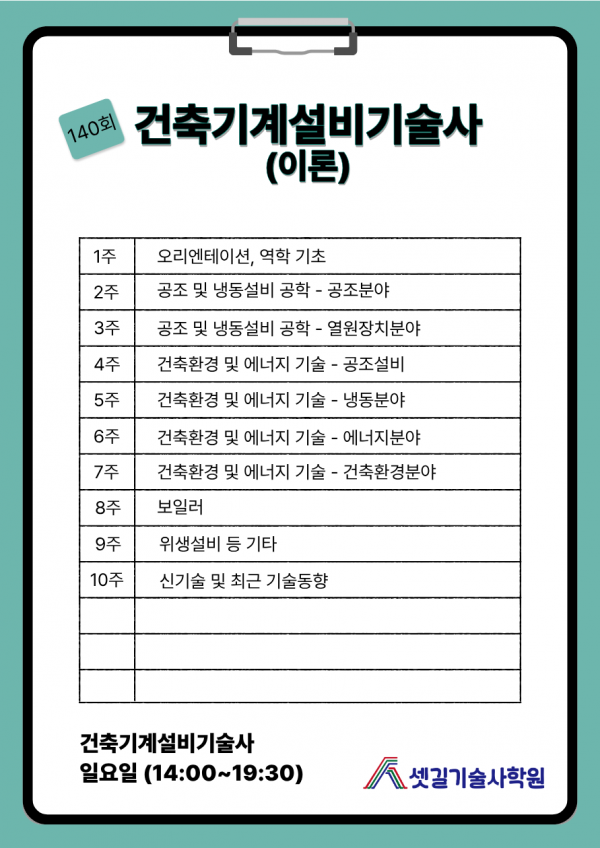 140회 건축기계설비기술사 (이론)

| 1주 | 오리엔테이션, 역학 기초 |
|---|---|
| 2주 | 공조 및 냉동설비 공학 - 공조분야 |
| 3주 | 공조 및 냉동설비 공학 - 열원장치분야 |
| 4주 | 건축환경 및 에너지 기술 - 공조설비 |
| 5주 | 건축환경 및 에너지 기술 - 냉동분야 |
| 6주 | 건축환경 및 에너지 기술 - 에너지분야 |
| 7주 | 건축환경 및 에너지 기술 - 건축환경분야 |
| 8주 | 보일러 |
| 9주 | 위생설비 등 기타 |
| 10주 | 신기술 및 최근 기술동향 |
| | |
| | |
| | |

건축기계설비기술사
일요일 (14:00~19:30)

셋길기술사학원